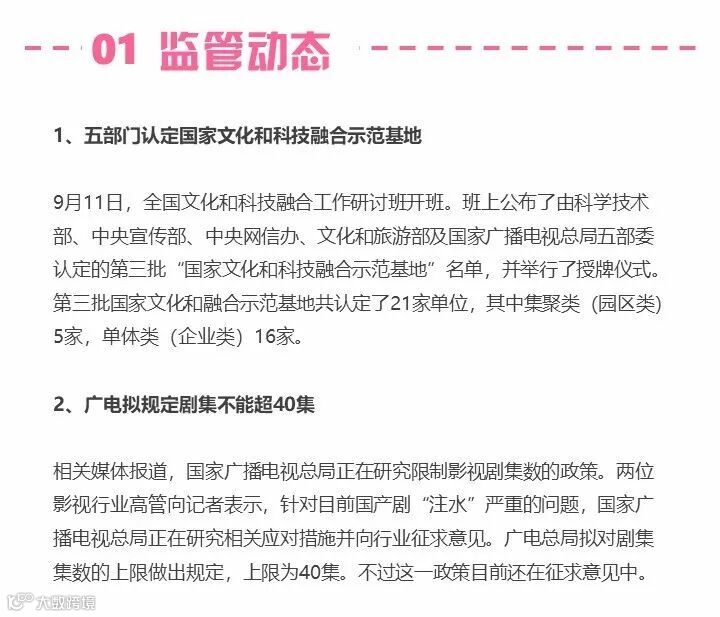 01 监管动态

1、五部门认定国家文化和科技融合示范基地

9月11日，全国文化和科技融合工作研讨班开班。班上公布了由科学技术部、中央宣传部、中央网信办、文化和旅游部及国家广播电视总局五部委认定的第三批“国家文化和科技融合示范基地”名单，并举行了授牌仪式。第三批国家文化和融合示范基地共认定了21家单位，其中集聚类（园区类）5家，单体类（企业类）16家。

2、广电拟规定剧集不能超40集

相关媒体报道，国家广播电视总局正在研究限制影视剧集数的政策。两位影视行业高管向记者表示，针对目前国产剧“注水”严重的问题，国家广播电视总局正在研究相关应对措施并向行业征求意见。广电总局拟对剧集集数的上限做出规定，上限为40集。不过这一政策目前还在征求意见中。

大数跨境